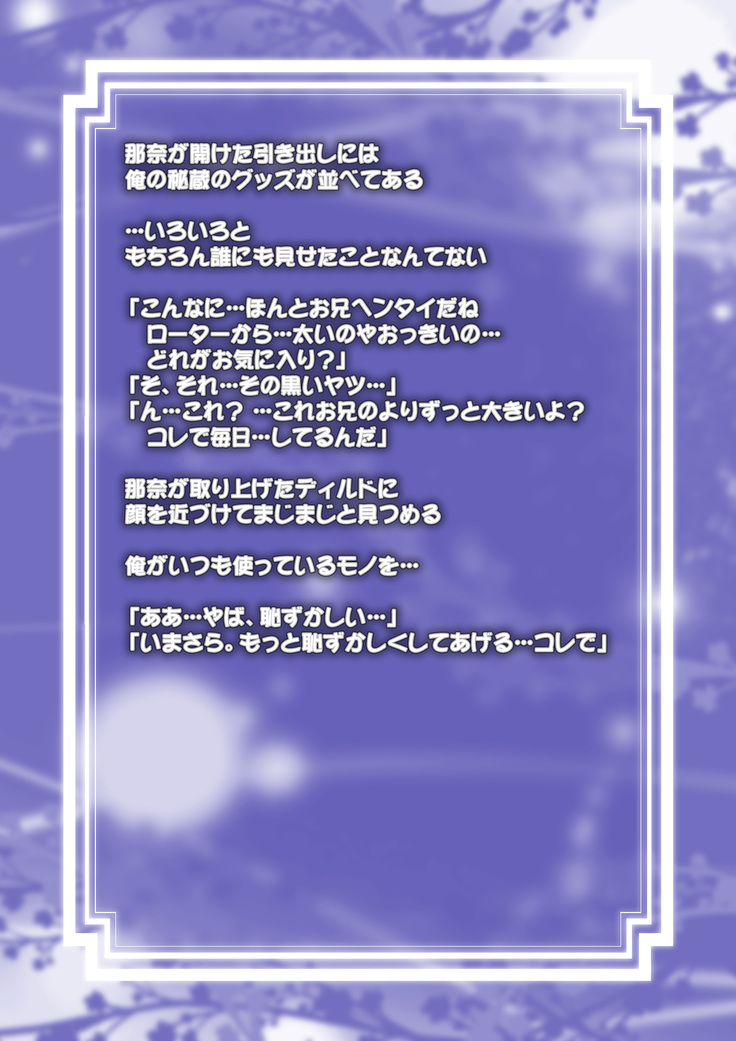 那奈が開けた引き出しには
俺の秘蔵のグッズが並べてある

…いろいろと
もちろん誰にも見せたことなんてない

「こんなに…ほんとお兄ヘンタイだね
　ローターから…太いのやおっきいの…
　どれがお気に入り？」
「そ、それ…その黒いヤツ…」
「ん…これ？ …これお兄のよりずっと大きいよ？
　コレで毎日…してるんだ」

那奈が取り上げたディルドに
顔を近づけてまじまじと見つめる

俺がいつも使っているモノを…

「ああ…やば、恥ずかしい…」
「いまさら。もっと恥ずかしくしてあげる…コレで」